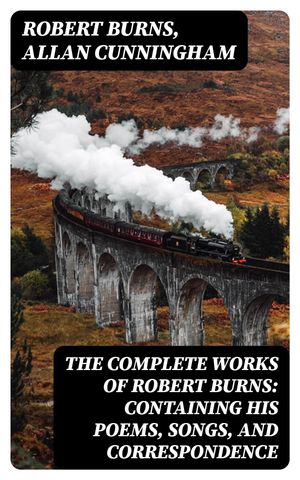 ROBERT BURNS,
ALLAN CUNNINGHAM

THE COMPLETE WORKS OF ROBERT BURNS: CONTAINING HIS POEMS, SONGS, AND CORRESPONDENCE